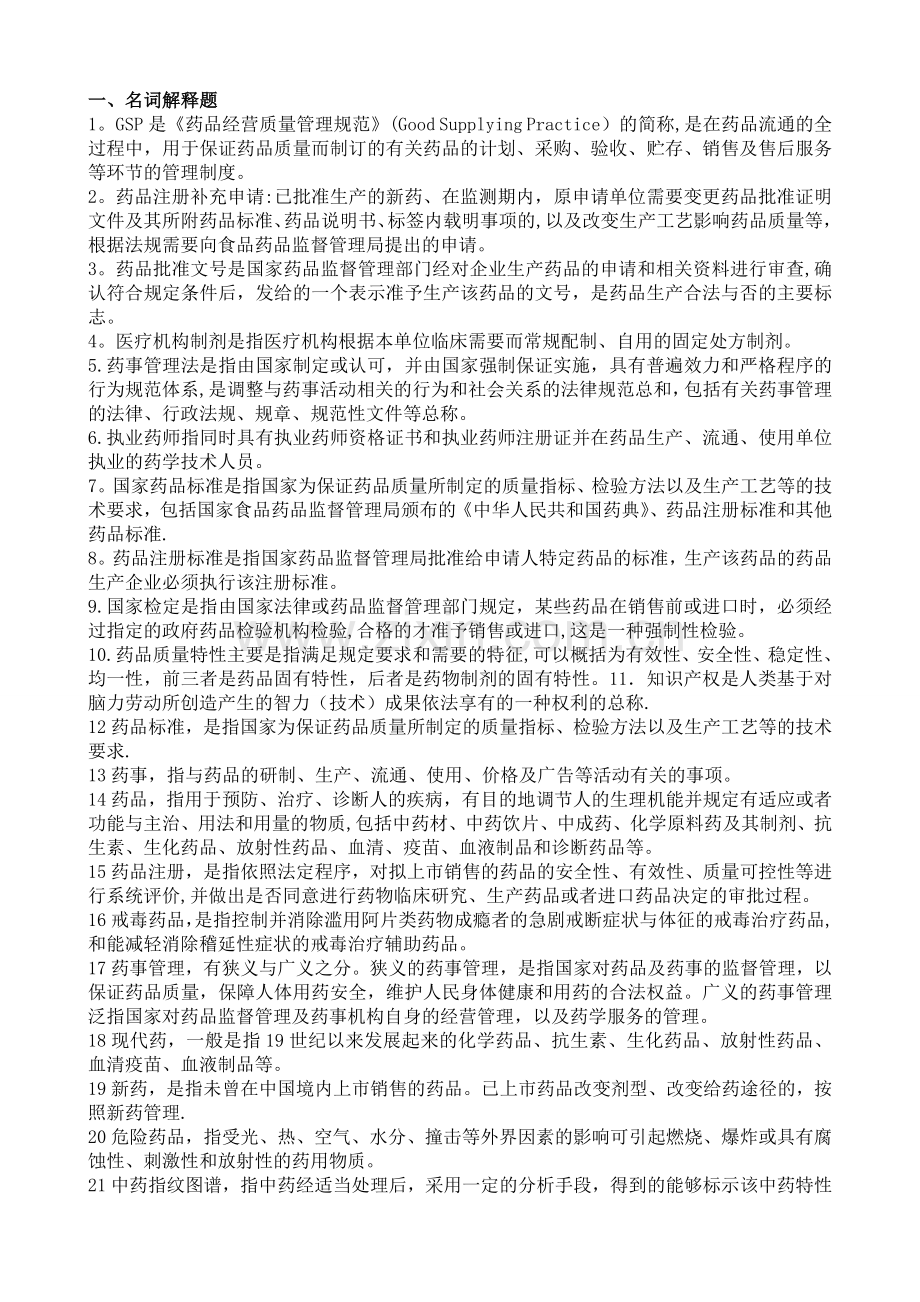 一、名词解释题

1。GSP是《药品经营质量管理规范》(Good Supplying Practice）的简称,是在药品流通的全过程中，用于保证药品质量而制订的有关药品的计划、采购、验收、贮存、销售及售后服务等环节的管理制度。

2。药品注册补充申请:已批准生产的新药、在监测期内，原申请单位需要变更药品批准证明文件及其所附药品标准、药品说明书、标签内载明事项的,以及改变生产工艺影响药品质量等,根据法规需要向食品药品监督管理局提出的申请。

3。药品批准文号是国家药品监督管理部门经对企业生产药品的申请和相关资料进行审查,确认符合规定条件后，发给的一个表示准予生产该药品的文号，是药品生产合法与否的主要标志。

4。医疗机构制剂是指医疗机构根据本单位临床需要而常规配制、自用的固定处方制剂。

5.药事管理法是指由国家制定或认可，并由国家强制保证实施，具有普遍效力和严格程序的行为规范体系,是调整与药事活动相关的行为和社会关系的法律规范总和,包括有关药事管理的法律、行政法规、规章、规范性文件等总称。

6.执业药师指同时具有执业药师资格证书和执业药师注册证并在药品生产、流通、使用单位执业的药学技术人员。

7。国家药品标准是指国家为保证药品质量所制定的质量指标、检验方法以及生产工艺等的技术要求，包括国家食品药品监督管理局颁布的《中华人民共和国药典》、药品注册标准和其他药品标准.

8。药品注册标准是指国家药品监督管理局批准给申请人特定药品的标准，生产该药品的药品生产企业必须执行该注册标准。

9.国家检定是指由国家法律或药品监督管理部门规定，某些药品在销售前或进口时，必须经过指定的政府药品检验机构检验,合格的才准予销售或进口,这是一种强制性检验。

10.药品质量特性主要是指满足规定要求和需要的特征,可以概括为有效性、安全性、稳定性、均一性，前三者是药品固有特性，后者是药物制剂的固有特性。11. 知识产权是人类基于对脑力劳动所创造产生的智力（技术）成果依法享有的一种权利的总称.

12药品标准，是指国家为保证药品质量所制定的质量指标、检验方法以及生产工艺等的技术要求.

13药事，指与药品的研制、生产、流通、使用、价格及广告等活动有关的事项。

14药品，指用于预防、治疗、诊断人的疾病，有目的地调节人的生理机能并规定有适应或者功能与主治、用法和用量的物质,包括中药材、中药饮片、中成药、化学原料药及其制剂、抗生素、生化药品、放射性药品、血清、疫苗、血液制品和诊断药品等。

15药品注册，是指依照法定程序，对拟上市销售的药品的安全性、有效性、质量可控性等进行系统评价,并做出是否同意进行药物临床研究、生产药品或者进口药品决定的审批过程。

16戒毒药品,是指控制并消除滥用阿片类药物成瘾者的急剧戒断症状与体征的戒毒治疗药品,和能减轻消除稽延性症状的戒毒治疗辅助药品。

17药事管理，有狭义与广义之分。狭义的药事管理，是指国家对药品及药事的监督管理，以保证药品质量，保障人体用药安全，维护人民身体健康和用药的合法权益。广义的药事管理泛指国家对药品监督管理及药事机构自身的经营管理，以及药学服务的管理。

18现代药，一般是指19世纪以来发展起来的化学药品、抗生素、生化药品、放射性药品、血清疫苗、血液制品等。

19新药，是指未曾在中国境内上市销售的药品。已上市药品改变剂型、改变给药途径的，按照新药管理.

20危险药品，指受光、热、空气、水分、撞击等外界因素的影响可引起燃烧、爆炸或具有腐蚀性、刺激性和放射性的药用物质。

21中药指纹图谱，指中药经适当处理后，采用一定的分析手段，得到的能够标示该中药特性